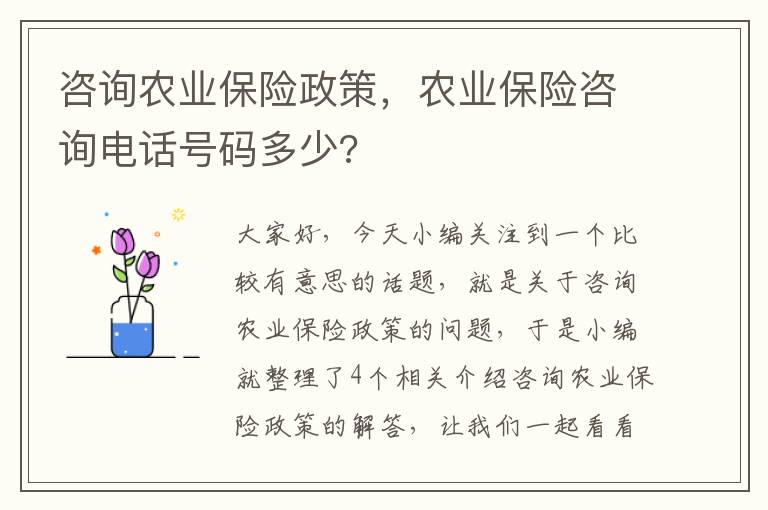 咨询农业保险政策，农业保险咨询电话号码多少？

大家好，今天小编关注到一个比较有意思的话题，就是关于咨询农业保险政策的问题，于是小编就整理了4个相关介绍咨询农业保险政策的解答，让我们一起看看